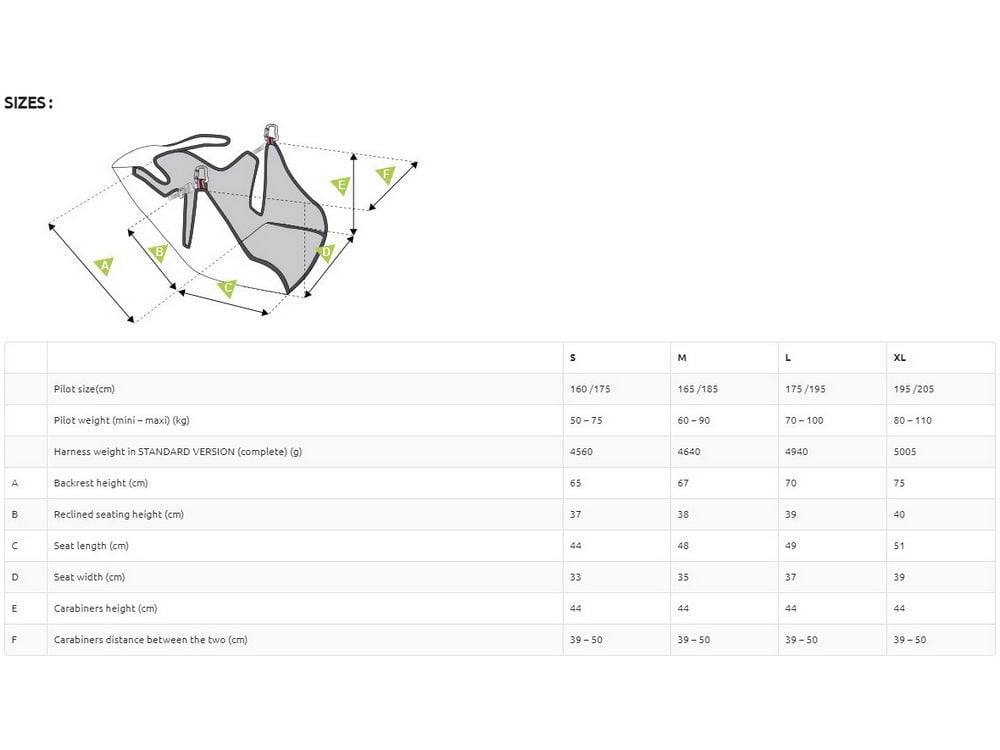 SIZES :

A B C D E F

| | | S | M | L | XL |
|---|---|---|---|---|---|
| | Pilot size(cm) | 160 /175 | 165 /185 | 175 /195 | 195 /205 |
| | Pilot weight (mini – maxi) (kg) | 50 – 75 | 60 – 90 | 70 – 100 | 80 – 110 |
| | Harness weight in STANDARD VERSION (complete) (g) | 4560 | 4640 | 4940 | 5005 |
| A | Backrest height (cm) | 65 | 67 | 70 | 75 |
| B | Reclined seating height (cm) | 37 | 38 | 39 | 40 |
| C | Seat length (cm) | 44 | 48 | 49 | 51 |
| D | Seat width (cm) | 33 | 35 | 37 | 39 |
| E | Carabiners height (cm) | 44 | 44 | 44 | 44 |
| F | Carabiners distance between the two (cm) | 39 – 50 | 39 – 50 | 39 – 50 | 39 – 50 |